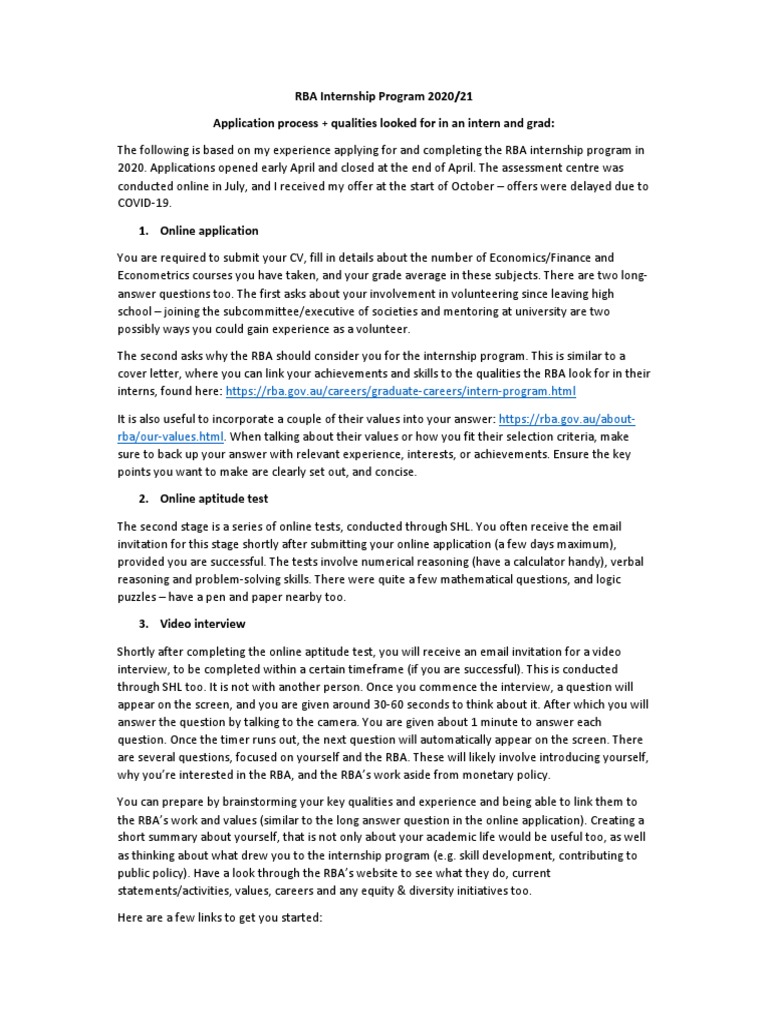 RBA Internship Program 2020/21

Application process + qualities looked for in an intern and grad:

The following is based on my experience applying for and completing the RBA internship program in 2020. Applications opened early April and closed at the end of April. The assessment centre was conducted online in July, and I received my offer at the start of October – offers were delayed due to COVID-19.

1. Online application

You are required to submit your CV, fill in details about the number of Economics/Finance and Econometrics courses you have taken, and your grade average in these subjects. There are two long-answer questions too. The first asks about your involvement in volunteering since leaving high school – joining the subcommittee/executive of societies and mentoring at university are two possibly ways you could gain experience as a volunteer.

The second asks why the RBA should consider you for the internship program. This is similar to a cover letter, where you can link your achievements and skills to the qualities the RBA look for in their interns, found here: https://rba.gov.au/careers/graduate-careers/intern-program.html

It is also useful to incorporate a couple of their values into your answer: https://rba.gov.au/about-rba/our-values.html. When talking about their values or how you fit their selection criteria, make sure to back up your answer with relevant experience, interests, or achievements. Ensure the key points you want to make are clearly set out, and concise.

2. Online aptitude test

The second stage is a series of online tests, conducted through SHL. You often receive the email invitation for this stage shortly after submitting your online application (a few days maximum), provided you are successful. The tests involve numerical reasoning (have a calculator handy), verbal reasoning and problem-solving skills. There were quite a few mathematical questions, and logic puzzles – have a pen and paper nearby too.

3. Video interview

Shortly after completing the online aptitude test, you will receive an email invitation for a video interview, to be completed within a certain timeframe (if you are successful). This is conducted through SHL too. It is not with another person. Once you commence the interview, a question will appear on the screen, and you are given around 30-60 seconds to think about it. After which you will answer the question by talking to the camera. You are given about 1 minute to answer each question. Once the timer runs out, the next question will automatically appear on the screen. There are several questions, focused on yourself and the RBA. These will likely involve introducing yourself, why you're interested in the RBA, and the RBA's work aside from monetary policy.

You can prepare by brainstorming your key qualities and experience and being able to link them to the RBA's work and values (similar to the long answer question in the online application). Creating a short summary about yourself, that is not only about your academic life would be useful too, as well as thinking about what drew you to the internship program (e.g. skill development, contributing to public policy). Have a look through the RBA's website to see what they do, current statements/activities, values, careers and any equity & diversity initiatives too.

Here are a few links to get you started: